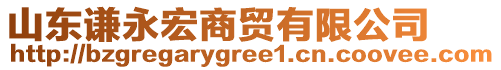 山东谦永宏商贸有限公司
http://bzgregarygree1.cn.coovee.com